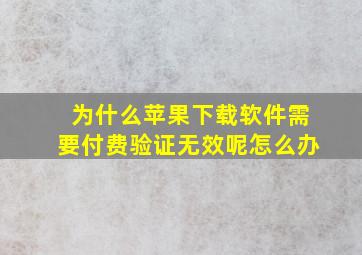 为什么苹果下载软件需要付费验证无效呢怎么办